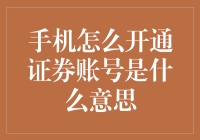 手机怎么开通证券账号是什么意思